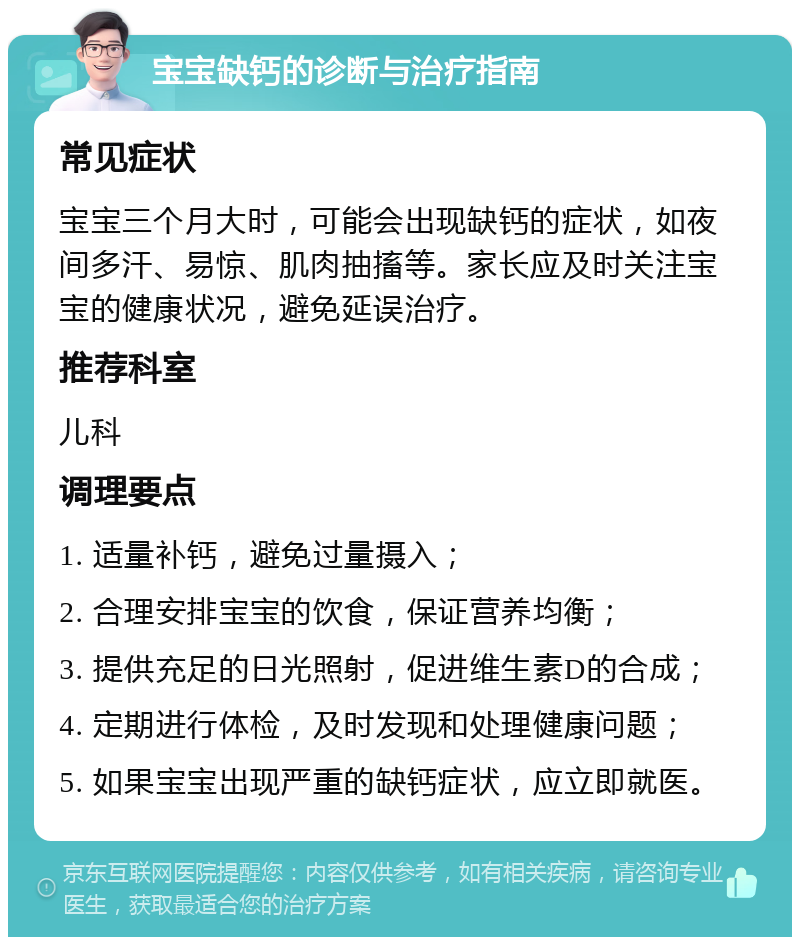 宝宝缺钙的诊断与治疗指南

常见症状

宝宝三个月大时，可能会出现缺钙的症状，如夜间多汗、易惊、肌肉抽搐等。家长应及时关注宝宝的健康状况，避免延误治疗。

推荐科室

儿科

调理要点

1. 适量补钙，避免过量摄入；

2. 合理安排宝宝的饮食，保证营养均衡；

3. 提供充足的日光照射，促进维生素D的合成；

4. 定期进行体检，及时发现和处理健康问题；

5. 如果宝宝出现严重的缺钙症状，应立即就医。

京东互联网医院提醒您：内容仅供参考，如有相关疾病，请咨询专业医生，获取最适合您的治疗方案